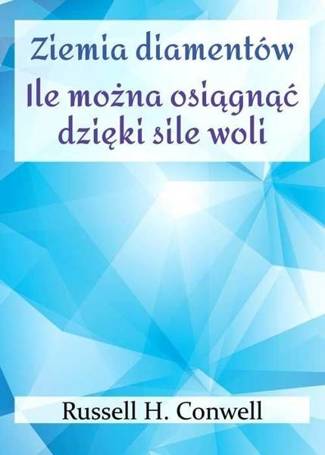 Ziemia diamentów

Ile można osiągnąć dzięki sile woli

Russell H. Conwell